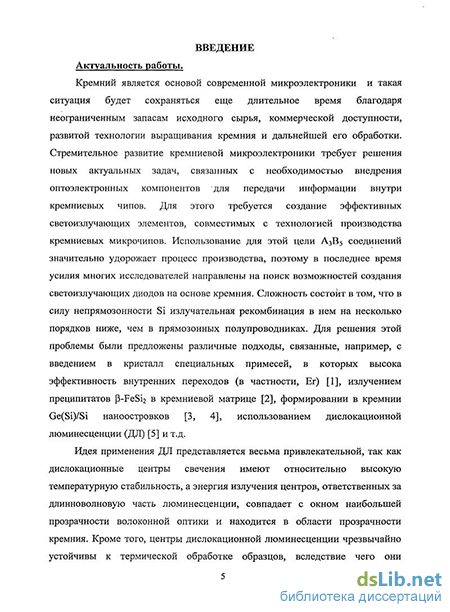 ВВЕДЕНИЕ

Актуальность работы.

Кремний является основой современной микроэлектроники и такая ситуация будет сохраняться еще длительное время благодаря неограниченным запасам исходного сырья, коммерческой доступности, развитой технологии выращивания кремния и дальнейшей его обработки. Стремительное развитие кремниевой микроэлектроники требует решения новых актуальных задач, связанных с необходимостью внедрения оптоэлектронных компонентов для передачи информации внутри кремниевых чипов. Для этого требуется создание эффективных светоизлучающих элементов, совместимых с технологией производства кремниевых микрочипов. Использование для этой цели $A_3B_5$ соединений значительно удорожает процесс производства, поэтому в последнее время усилия многих исследователей направлены на поиск возможностей создания светоизлучающих диодов на основе кремния. Сложность состоит в том, что в силу непрямозонности Si излучательная рекомбинация в нем на несколько порядков ниже, чем в прямозонных полупроводниках. Для решения этой проблемы были предложены различные подходы, связанные, например, с введением в кристалл специальных примесей, в которых высока эффективность внутренних переходов (в частности, Er) [1], излучением преципитатов $\beta$-$FeSi_2$ в кремниевой матрице [2], формировании в кремнии Ge(Si)/Si наноостровков [3, 4], использованием дислокационной люминесценции (ДЛ) [5] и т.д.

Идея применения ДЛ представляется весьма привлекательной, так как дислокационные центры свечения имеют относительно высокую температурную стабильность, а энергия излучения центров, ответственных за длинноволновую часть люминесценции, совпадает с окном наибольшей прозрачности волоконной оптики и находится в области прозрачности кремния. Кроме того, центры дислокационной люминесценции чрезвычайно устойчивы к термической обработке образцов, вследствие чего они

5

dsLib.net
библиотека диссертаций